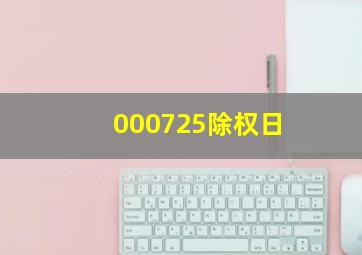 000725除权日